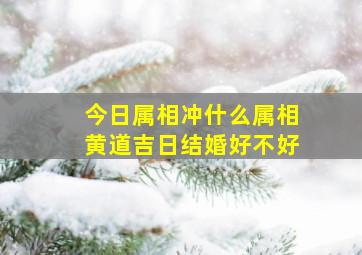 今日属相冲什么属相
黄道吉日结婚好不好